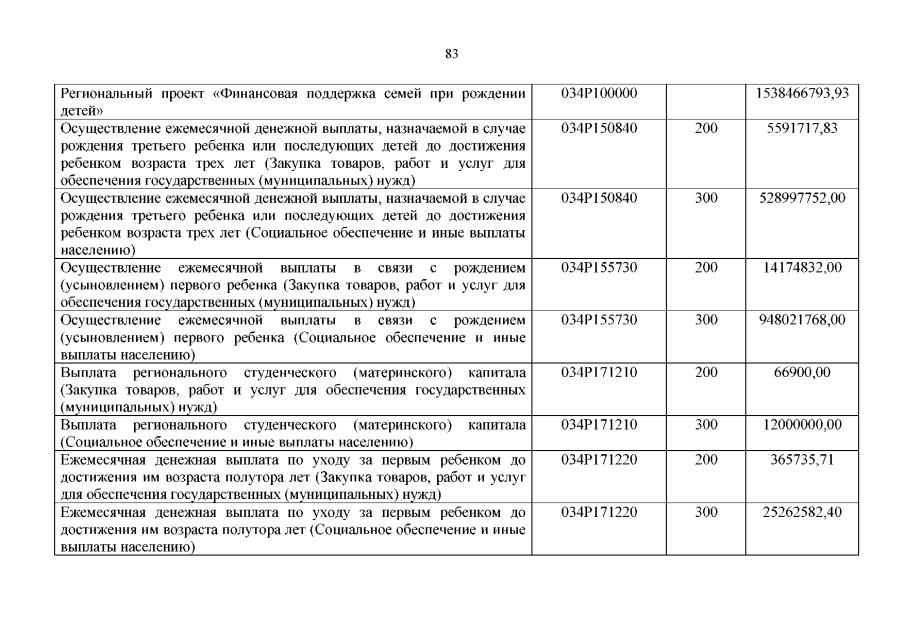 83

| | | | |
|---|---|---|---|
| Региональный проект «Финансовая поддержка семей при рождении детей» | 034P100000 | | 1538466793,93 |
| Осуществление ежемесячной денежной выплаты, назначаемой в случае рождения третьего ребенка или последующих детей до достижения ребенком возраста трех лет (Закупка товаров, работ и услуг для обеспечения государственных (муниципальных) нужд) | 034P150840 | 200 | 5591717,83 |
| Осуществление ежемесячной денежной выплаты, назначаемой в случае рождения третьего ребенка или последующих детей до достижения ребенком возраста трех лет (Социальное обеспечение и иные выплаты населению) | 034P150840 | 300 | 528997752,00 |
| Осуществление ежемесячной выплаты в связи с рождением (усыновлением) первого ребенка (Закупка товаров, работ и услуг для обеспечения государственных (муниципальных) нужд) | 034P155730 | 200 | 14174832,00 |
| Осуществление ежемесячной выплаты в связи с рождением (усыновлением) первого ребенка (Социальное обеспечение и иные выплаты населению) | 034P155730 | 300 | 948021768,00 |
| Выплата регионального студенческого (материнского) капитала (Закупка товаров, работ и услуг для обеспечения государственных (муниципальных) нужд) | 034P171210 | 200 | 66900,00 |
| Выплата регионального студенческого (материнского) капитала (Социальное обеспечение и иные выплаты населению) | 034P171210 | 300 | 12000000,00 |
| Ежемесячная денежная выплата по уходу за первым ребенком до достижения им возраста полутора лет (Закупка товаров, работ и услуг для обеспечения государственных (муниципальных) нужд) | 034P171220 | 200 | 365735,71 |
| Ежемесячная денежная выплата по уходу за первым ребенком до достижения им возраста полутора лет (Социальное обеспечение и иные выплаты населению) | 034P171220 | 300 | 25262582,40 |